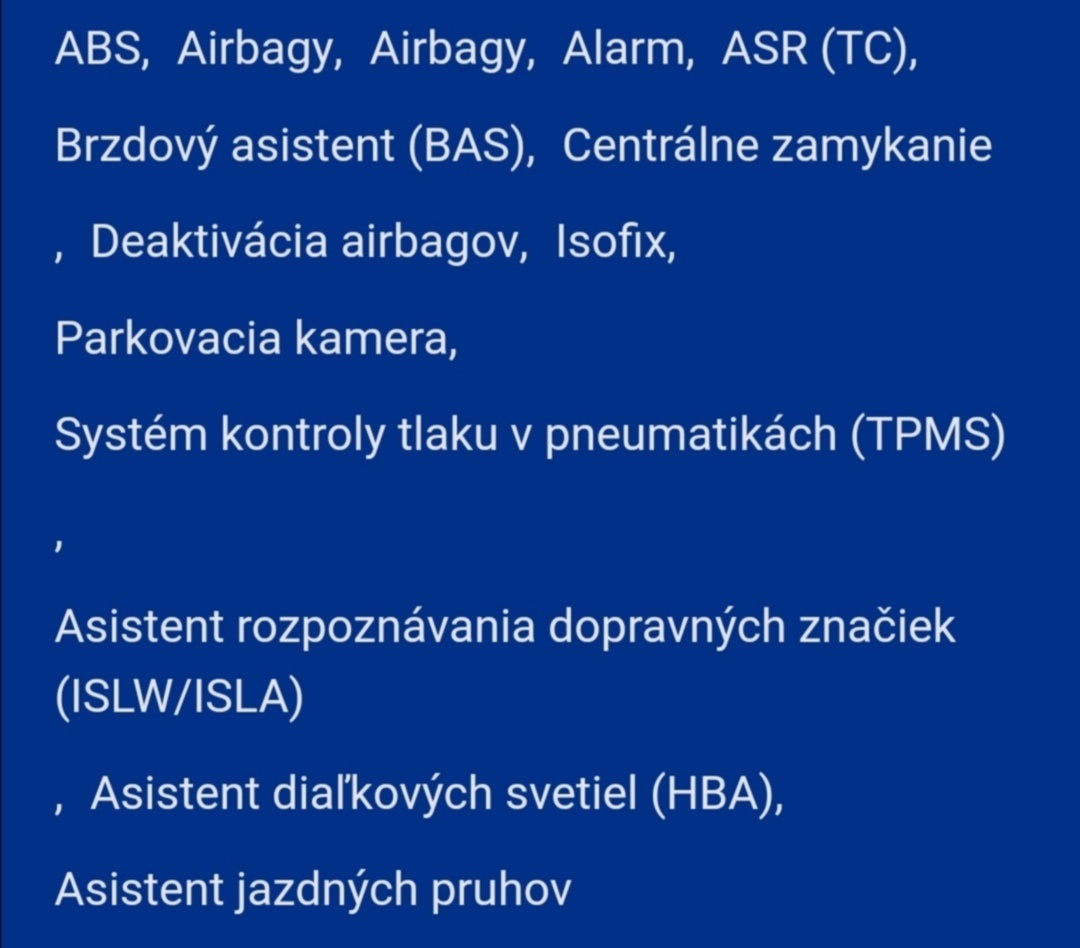 ABS, Airbagy, Airbagy, Alarm, ASR (TC),

Brzdový asistent (BAS), Centrálne zamykanie

, Deaktivácia airbagov, Isofix,

Parkovacia kamera,

Systém kontroly tlaku v pneumatikách (TPMS)

,

Asistent rozpoznávania dopravných značiek (ISLW/ISLA)

, Asistent diaľkových svetiel (HBA),

Asistent jazdných pruhov